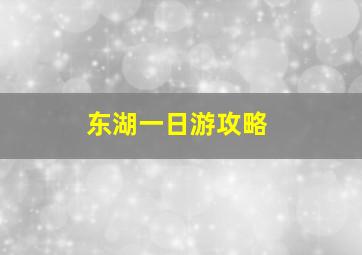 东湖一日游攻略